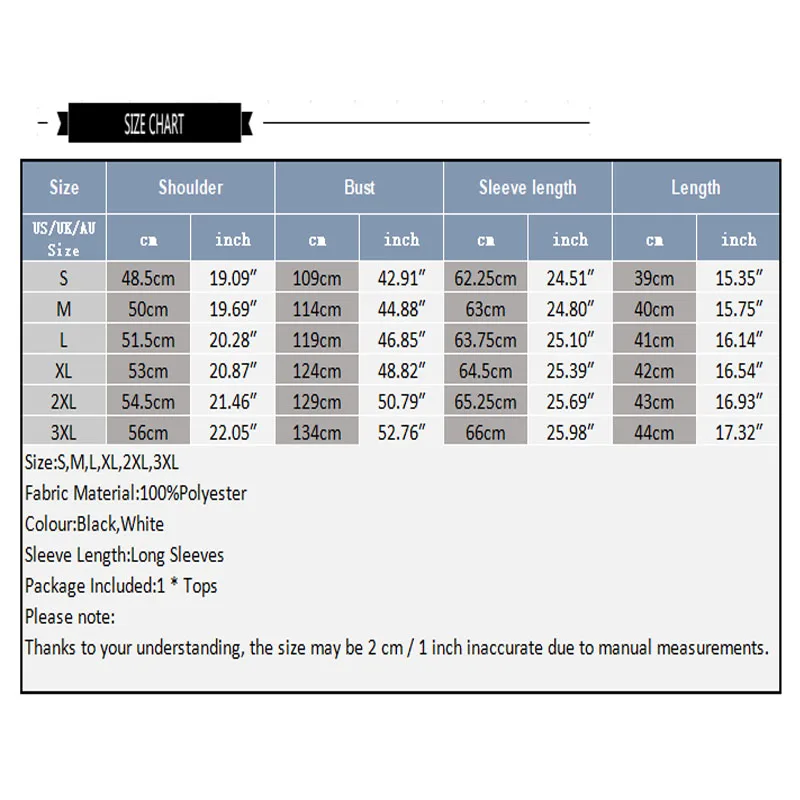 SIZE CHART

| Size | Shoulder | | Bust | | Sleeve length | | Length | |
|---|---|---|---|---|---|---|---|---|
| US/UK/AU Size | cm | inch | cm | inch | cm | inch | cm | inch |
| S | 48.5cm | 19.09″ | 109cm | 42.91″ | 62.25cm | 24.51″ | 39cm | 15.35″ |
| M | 50cm | 19.69″ | 114cm | 44.88″ | 63cm | 24.80″ | 40cm | 15.75″ |
| L | 51.5cm | 20.28″ | 119cm | 46.85″ | 63.75cm | 25.10″ | 41cm | 16.14″ |
| XL | 53cm | 20.87″ | 124cm | 48.82″ | 64.5cm | 25.39″ | 42cm | 16.54″ |
| 2XL | 54.5cm | 21.46″ | 129cm | 50.79″ | 65.25cm | 25.69″ | 43cm | 16.93″ |
| 3XL | 56cm | 22.05″ | 134cm | 52.76″ | 66cm | 25.98″ | 44cm | 17.32″ |

Size:S,M,L,XL,2XL,3XL
Fabric Material:100%Polyester
Colour:Black,White
Sleeve Length:Long Sleeves
Package Included:1 * Tops
Please note:
Thanks to your understanding, the size may be 2 cm / 1 inch inaccurate due to manual measurements.